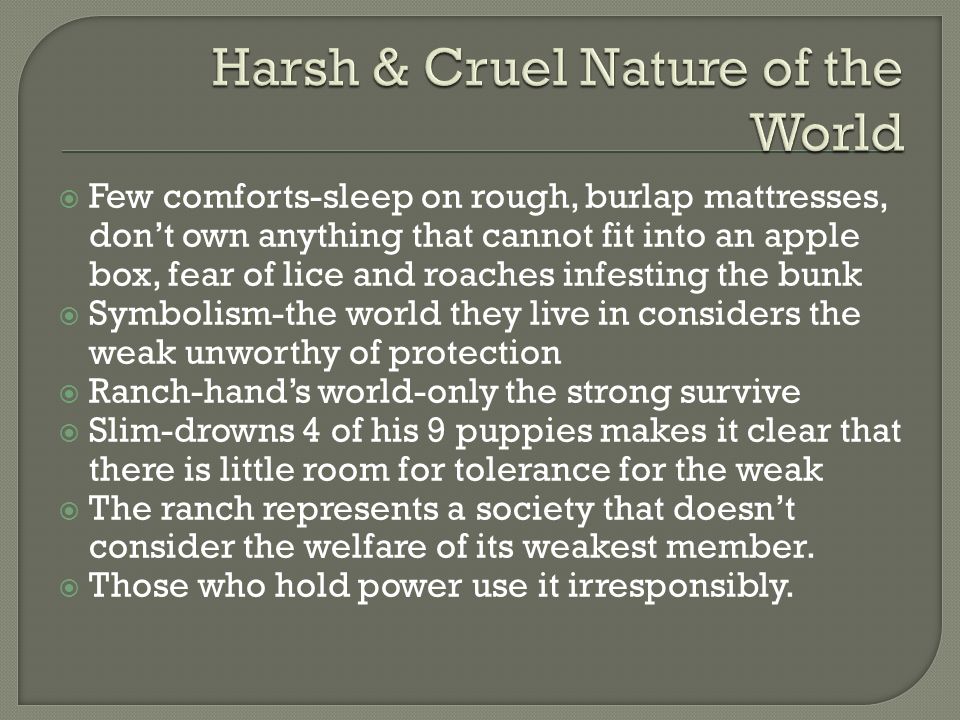 Harsh & Cruel Nature of the World

Few comforts-sleep on rough, burlap mattresses, don't own anything that cannot fit into an apple box, fear of lice and roaches infesting the bunk
Symbolism-the world they live in considers the weak unworthy of protection
Ranch-hand's world-only the strong survive
Slim-drowns 4 of his 9 puppies makes it clear that there is little room for tolerance for the weak
The ranch represents a society that doesn't consider the welfare of its weakest member.
Those who hold power use it irresponsibly.